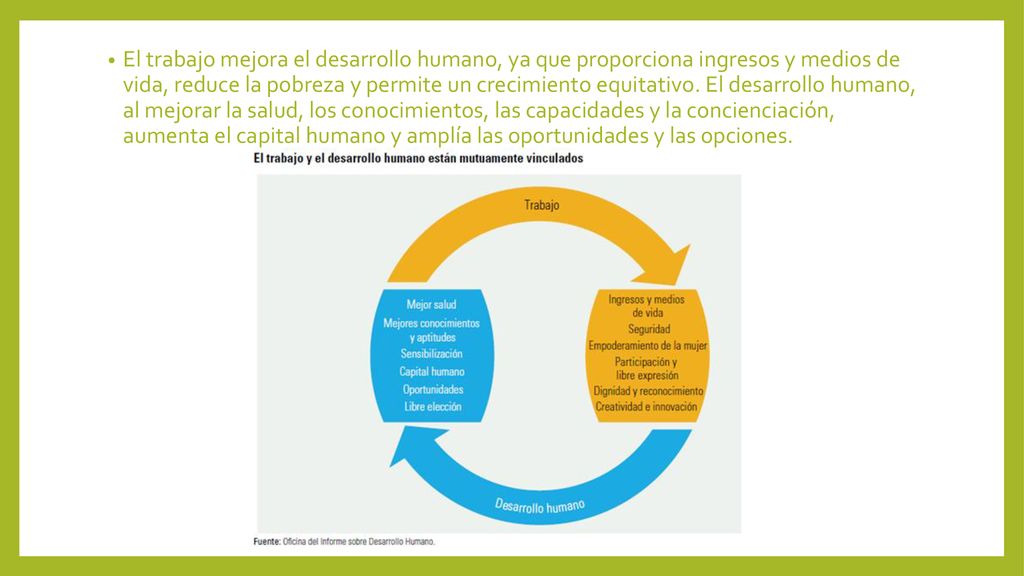 • El trabajo mejora el desarrollo humano, ya que proporciona ingresos y medios de vida, reduce la pobreza y permite un crecimiento equitativo. El desarrollo humano, al mejorar la salud, los conocimientos, las capacidades y la concienciación, aumenta el capital humano y amplía las oportunidades y las opciones.

El trabajo y el desarrollo humano están mutuamente vinculados

Trabajo

Mejor salud
Mejores conocimientos y aptitudes
Sensibilización
Capital humano
Oportunidades
Libre elección

Ingresos y medios de vida
Seguridad
Empoderamiento de la mujer
Participación y libre expresión
Dignidad y reconocimiento
Creatividad e innovación

Desarrollo humano

Fuente: Oficina del Informe sobre Desarrollo Humano.